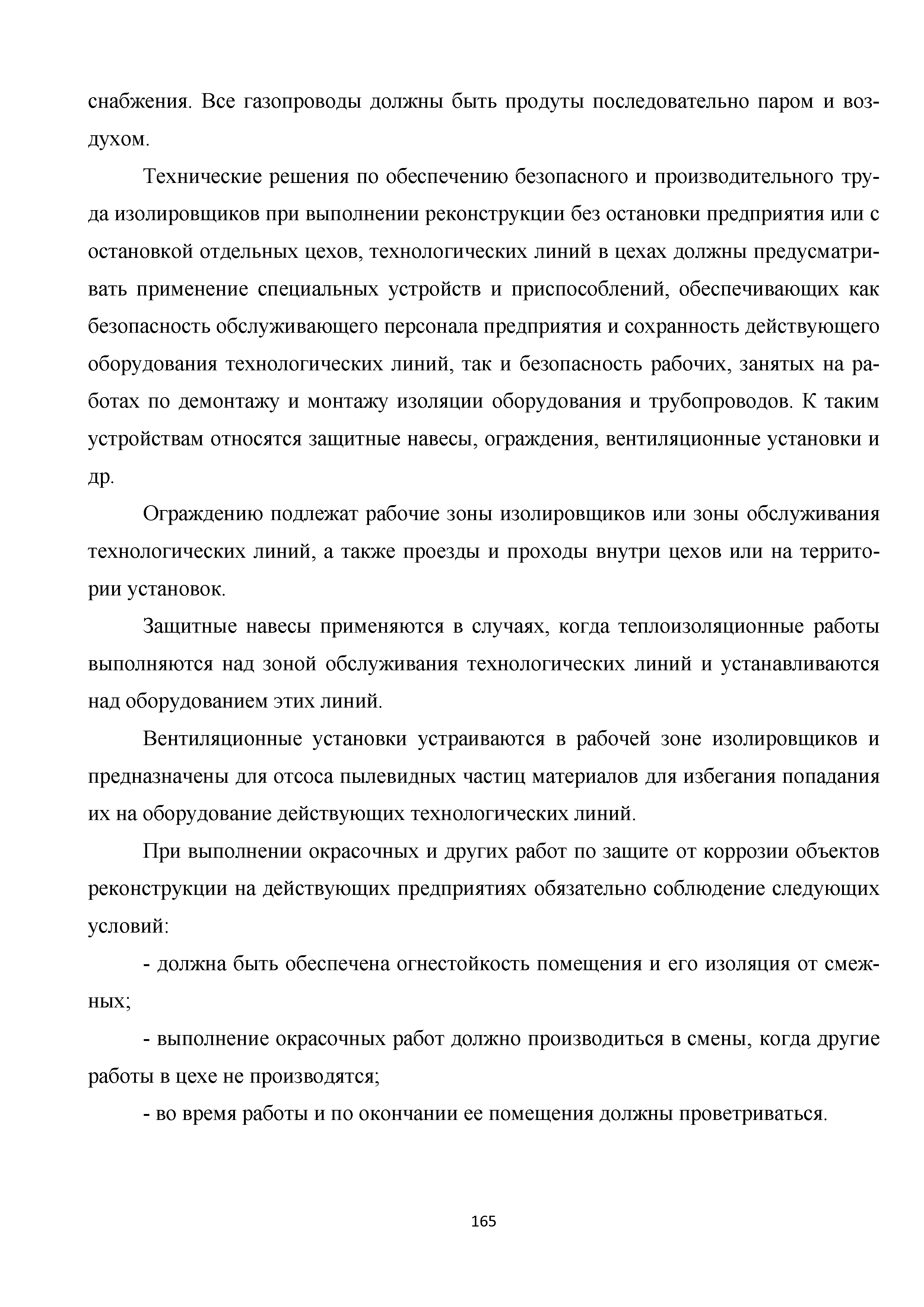 снабжения. Все газопроводы должны быть продуты последовательно паром и воздухом.

Технические решения по обеспечению безопасного и производительного труда изолировщиков при выполнении реконструкции без остановки предприятия или с остановкой отдельных цехов, технологических линий в цехах должны предусматривать применение специальных устройств и приспособлений, обеспечивающих как безопасность обслуживающего персонала предприятия и сохранность действующего оборудования технологических линий, так и безопасность рабочих, занятых на работах по демонтажу и монтажу изоляции оборудования и трубопроводов. К таким устройствам относятся защитные навесы, ограждения, вентиляционные установки и др.

Ограждению подлежат рабочие зоны изолировщиков или зоны обслуживания технологических линий, а также проезды и проходы внутри цехов или на территории установок.

Защитные навесы применяются в случаях, когда теплоизоляционные работы выполняются над зоной обслуживания технологических линий и устанавливаются над оборудованием этих линий.

Вентиляционные установки устраиваются в рабочей зоне изолировщиков и предназначены для отсоса пылевидных частиц материалов для избегания попадания их на оборудование действующих технологических линий.

При выполнении окрасочных и других работ по защите от коррозии объектов реконструкции на действующих предприятиях обязательно соблюдение следующих условий:

- должна быть обеспечена огнестойкость помещения и его изоляция от смежных;

- выполнение окрасочных работ должно производиться в смены, когда другие работы в цехе не производятся;

- во время работы и по окончании ее помещения должны проветриваться.

165